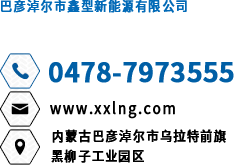 巴彦淖尔市鑫型新能源有限公司

0478-7973555

www.xxlng.com

内蒙古巴彦淖尔市乌拉特前旗黑柳子工业园区